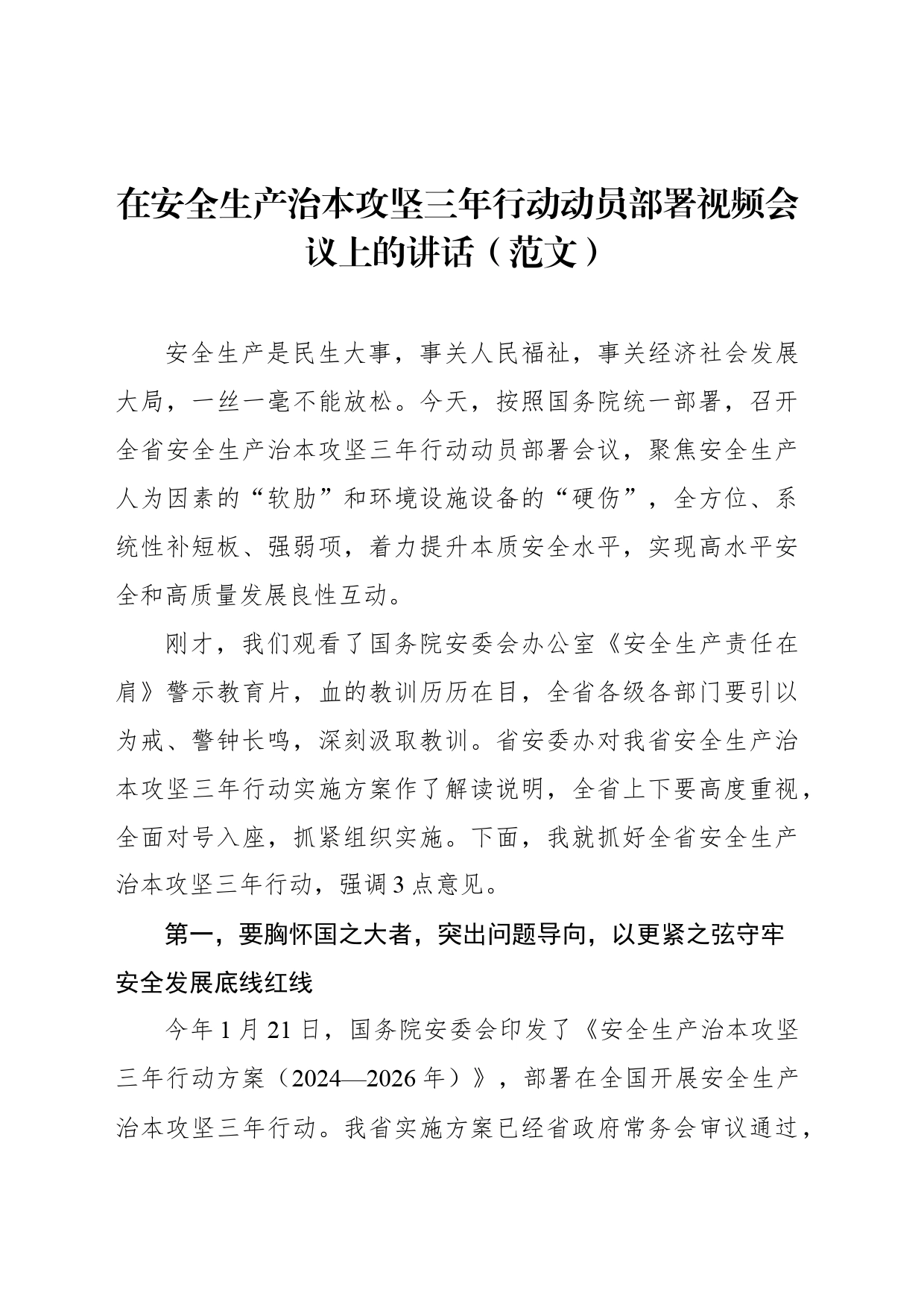 在安全生产治本攻坚三年行动动员部署视频会议上的讲话（范文）

安全生产是民生大事，事关人民福祉，事关经济社会发展大局，一丝一毫不能放松。今天，按照国务院统一部署，召开全省安全生产治本攻坚三年行动动员部署会议，聚焦安全生产人为因素的“软肋”和环境设施设备的“硬伤”，全方位、系统性补短板、强弱项，着力提升本质安全水平，实现高水平安全和高质量发展良性互动。

刚才，我们观看了国务院安委会办公室《安全生产责任在肩》警示教育片，血的教训历历在目，全省各级各部门要引以为戒、警钟长鸣，深刻汲取教训。省安委办对我省安全生产治本攻坚三年行动实施方案作了解读说明，全省上下要高度重视，全面对号入座，抓紧组织实施。下面，我就抓好全省安全生产治本攻坚三年行动，强调3点意见。

第一，要胸怀国之大者，突出问题导向，以更紧之弦守牢安全发展底线红线

今年1月21日，国务院安委会印发了《安全生产治本攻坚三年行动方案（2024—2026年）》，部署在全国开展安全生产治本攻坚三年行动。我省实施方案已经省政府常务会审议通过，